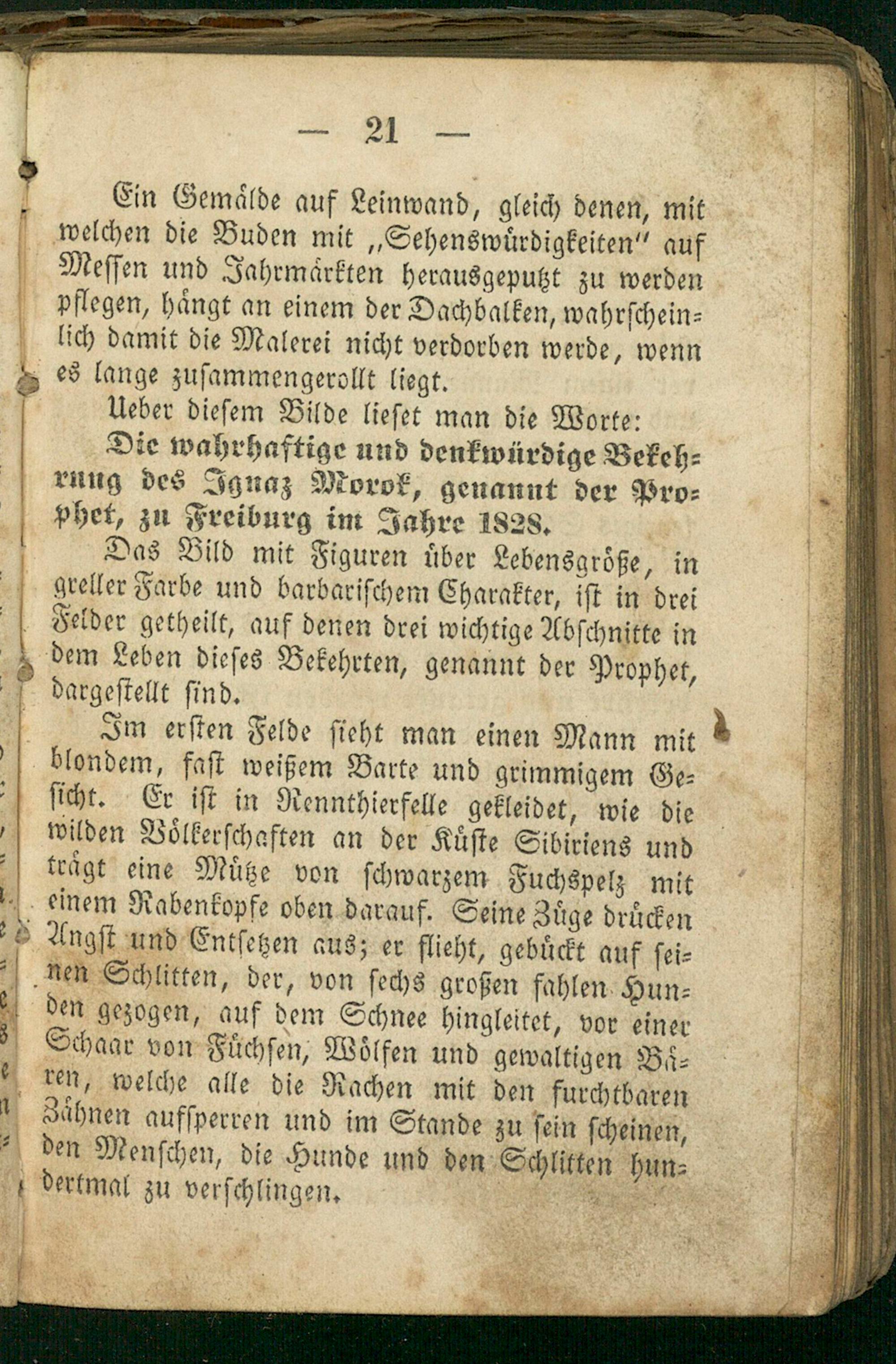 — 21 —

Ein Gemälde auf Leinwand, gleich denen, mit welchen die Buden mit „Sehenswürdigkeiten" auf Messen und Jahrmärkten herausgeputzt zu werden pflegen, hängt an einem der Dachbalken, wahrscheinlich damit die Malerei nicht verdorben werde, wenn es lange zusammengerollt liegt.

Ueber diesem Bilde lieset man die Worte:

Die wahrhaftige und denkwürdige Bekehrung des Ignaz Morok, genannt der Prophet, zu Freiburg im Jahre 1828.

Das Bild mit Figuren über Lebensgröße, in greller Farbe und barbarischem Charakter, ist in drei Felder getheilt, auf denen drei wichtige Abschnitte in dem Leben dieses Bekehrten, genannt der Prophet, dargestellt sind.

Im ersten Felde sieht man einen Mann mit blondem, fast weißem Barte und grimmigem Gesicht. Er ist in Rennthierfelle gekleidet, wie die wilden Völkerschaften an der Küste Sibiriens und trägt eine Mütze von schwarzem Fuchspelz mit einem Rabenkopfe oben darauf. Seine Züge drücken Angst und Entsetzen aus; er flieht, gebückt auf seinen Schlitten, der, von sechs großen fahlen Hunden gezogen, auf dem Schnee hingleitet, vor einer Schaar von Füchsen, Wölfen und gewaltigen Bären, welche alle die Rachen mit den furchtbaren Zähnen aufsperren und im Stande zu sein scheinen, den Menschen, die Hunde und den Schlitten hundertmal zu verschlingen.